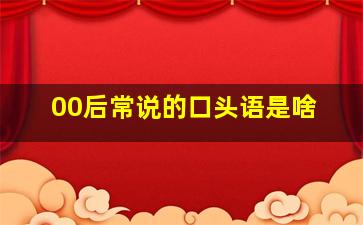 00后常说的口头语是啥